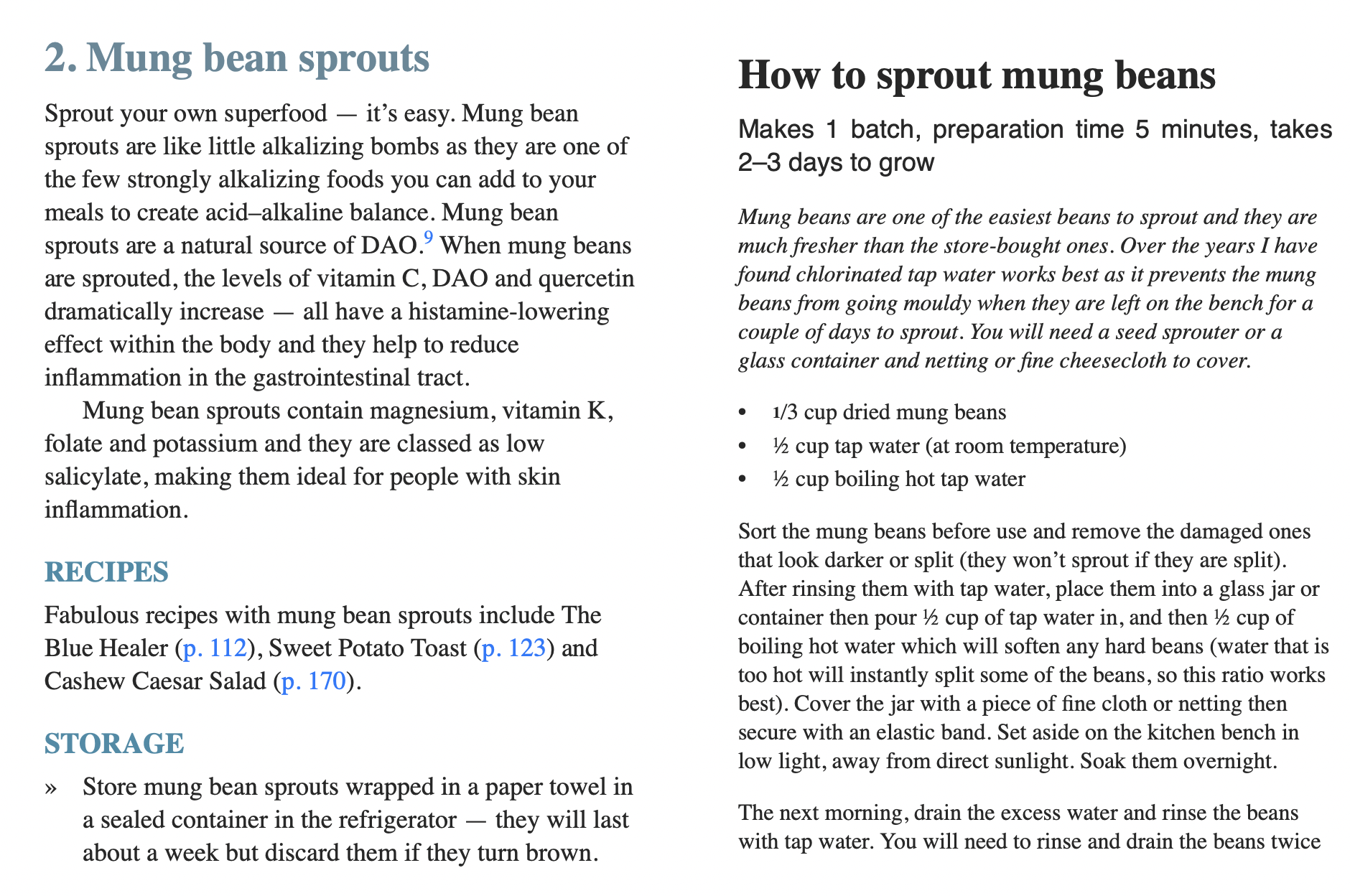 2. Mung bean sprouts

Sprout your own superfood — it's easy. Mung bean sprouts are like little alkalizing bombs as they are one of the few strongly alkalizing foods you can add to your meals to create acid–alkaline balance. Mung bean sprouts are a natural source of DAO.$^9$ When mung beans are sprouted, the levels of vitamin C, DAO and quercetin dramatically increase — all have a histamine-lowering effect within the body and they help to reduce inflammation in the gastrointestinal tract.

Mung bean sprouts contain magnesium, vitamin K, folate and potassium and they are classed as low salicylate, making them ideal for people with skin inflammation.

RECIPES

Fabulous recipes with mung bean sprouts include The Blue Healer (p. 112), Sweet Potato Toast (p. 123) and Cashew Caesar Salad (p. 170).

STORAGE

» Store mung bean sprouts wrapped in a paper towel in a sealed container in the refrigerator — they will last about a week but discard them if they turn brown.

How to sprout mung beans

Makes 1 batch, preparation time 5 minutes, takes 2–3 days to grow

Mung beans are one of the easiest beans to sprout and they are much fresher than the store-bought ones. Over the years I have found chlorinated tap water works best as it prevents the mung beans from going mouldy when they are left on the bench for a couple of days to sprout. You will need a seed sprouter or a glass container and netting or fine cheesecloth to cover.

• 1/3 cup dried mung beans
• ½ cup tap water (at room temperature)
• ½ cup boiling hot tap water

Sort the mung beans before use and remove the damaged ones that look darker or split (they won't sprout if they are split). After rinsing them with tap water, place them into a glass jar or container then pour ½ cup of tap water in, and then ½ cup of boiling hot water which will soften any hard beans (water that is too hot will instantly split some of the beans, so this ratio works best). Cover the jar with a piece of fine cloth or netting then secure with an elastic band. Set aside on the kitchen bench in low light, away from direct sunlight. Soak them overnight.

The next morning, drain the excess water and rinse the beans with tap water. You will need to rinse and drain the beans twice